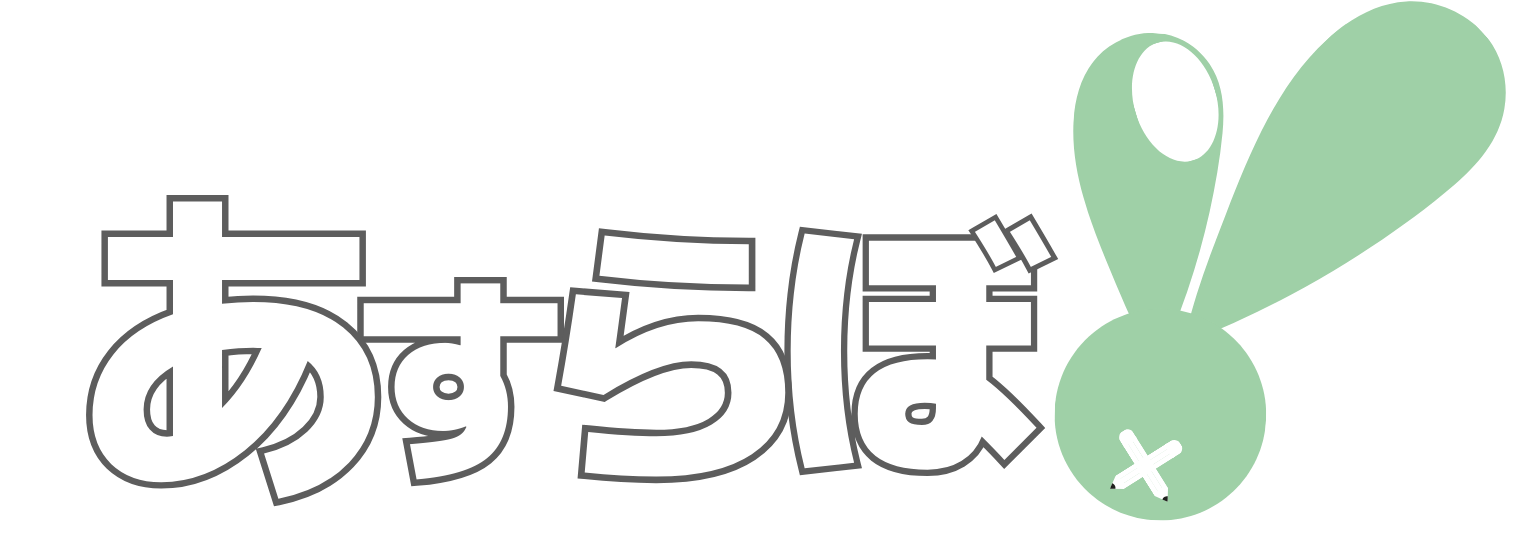 あすらぼ